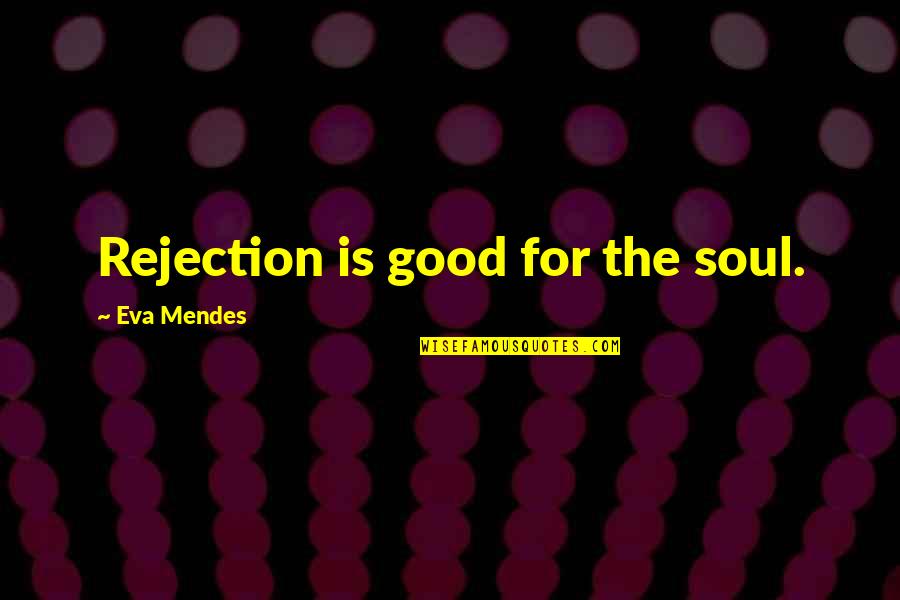 Rejection is good for the soul.

~ Eva Mendes

WISEFAMOUSQUOTES.COM